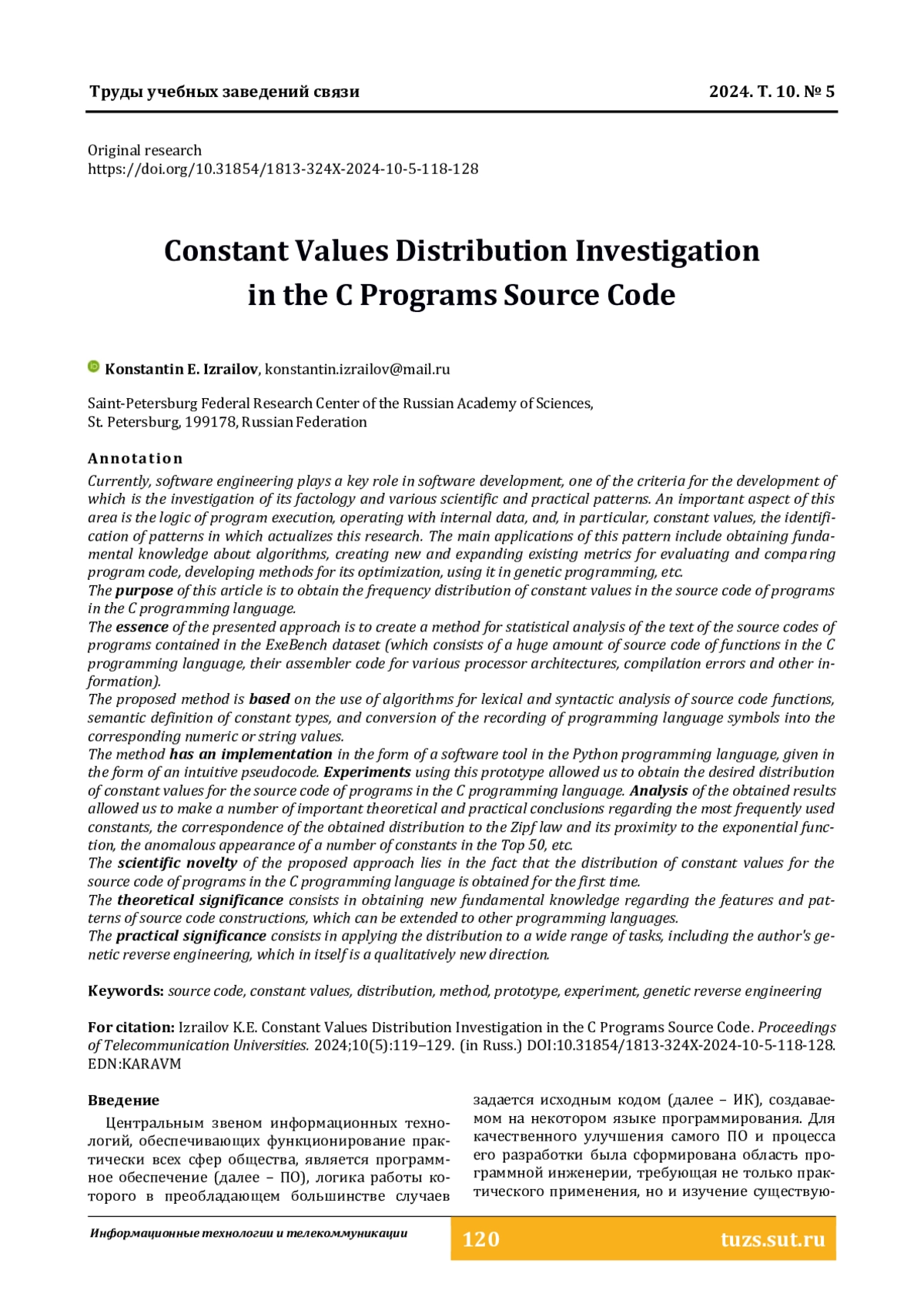 Труды учебных заведений связи

2024. Т. 10. № 5

Original research
https://doi.org/10.31854/1813-324X-2024-10-5-118-128

Constant Values Distribution Investigation in the C Programs Source Code

Konstantin E. Izrailov, konstantin.izrailov@mail.ru

Saint-Petersburg Federal Research Center of the Russian Academy of Sciences, St. Petersburg, 199178, Russian Federation

Annotation

Currently, software engineering plays a key role in software development, one of the criteria for the development of which is the investigation of its factology and various scientific and practical patterns. An important aspect of this area is the logic of program execution, operating with internal data, and, in particular, constant values, the identification of patterns in which actualizes this research. The main applications of this pattern include obtaining fundamental knowledge about algorithms, creating new and expanding existing metrics for evaluating and comparing program code, developing methods for its optimization, using it in genetic programming, etc.
The purpose of this article is to obtain the frequency distribution of constant values in the source code of programs in the C programming language.
The essence of the presented approach is to create a method for statistical analysis of the text of the source codes of programs contained in the ExeBench dataset (which consists of a huge amount of source code of functions in the C programming language, their assembler code for various processor architectures, compilation errors and other information).
The proposed method is based on the use of algorithms for lexical and syntactic analysis of source code functions, semantic definition of constant types, and conversion of the recording of programming language symbols into the corresponding numeric or string values.
The method has an implementation in the form of a software tool in the Python programming language, given in the form of an intuitive pseudocode. Experiments using this prototype allowed us to obtain the desired distribution of constant values for the source code of programs in the C programming language. Analysis of the obtained results allowed us to make a number of important theoretical and practical conclusions regarding the most frequently used constants, the correspondence of the obtained distribution to the Zipf law and its proximity to the exponential function, the anomalous appearance of a number of constants in the Top 50, etc.
The scientific novelty of the proposed approach lies in the fact that the distribution of constant values for the source code of programs in the C programming language is obtained for the first time.
The theoretical significance consists in obtaining new fundamental knowledge regarding the features and patterns of source code constructions, which can be extended to other programming languages.
The practical significance consists in applying the distribution to a wide range of tasks, including the author's genetic reverse engineering, which in itself is a qualitatively new direction.

Keywords: source code, constant values, distribution, method, prototype, experiment, genetic reverse engineering

For citation: Izrailov K.E. Constant Values Distribution Investigation in the C Programs Source Code. Proceedings of Telecommunication Universities. 2024;10(5):119–129. (in Russ.) DOI:10.31854/1813-324X-2024-10-5-118-128. EDN:KARAVM

Введение

Центральным звеном информационных технологий, обеспечивающих функционирование практически всех сфер общества, является программное обеспечение (далее – ПО), логика работы которого в преобладающем большинстве случаев задается исходным кодом (далее – ИК), создаваемом на некотором языке программирования. Для качественного улучшения самого ПО и процесса его разработки была сформирована область программной инженерии, требующая не только практического применения, но и изучение существую-

Информационные технологии и телекоммуникации

120

tuzs.sut.ru